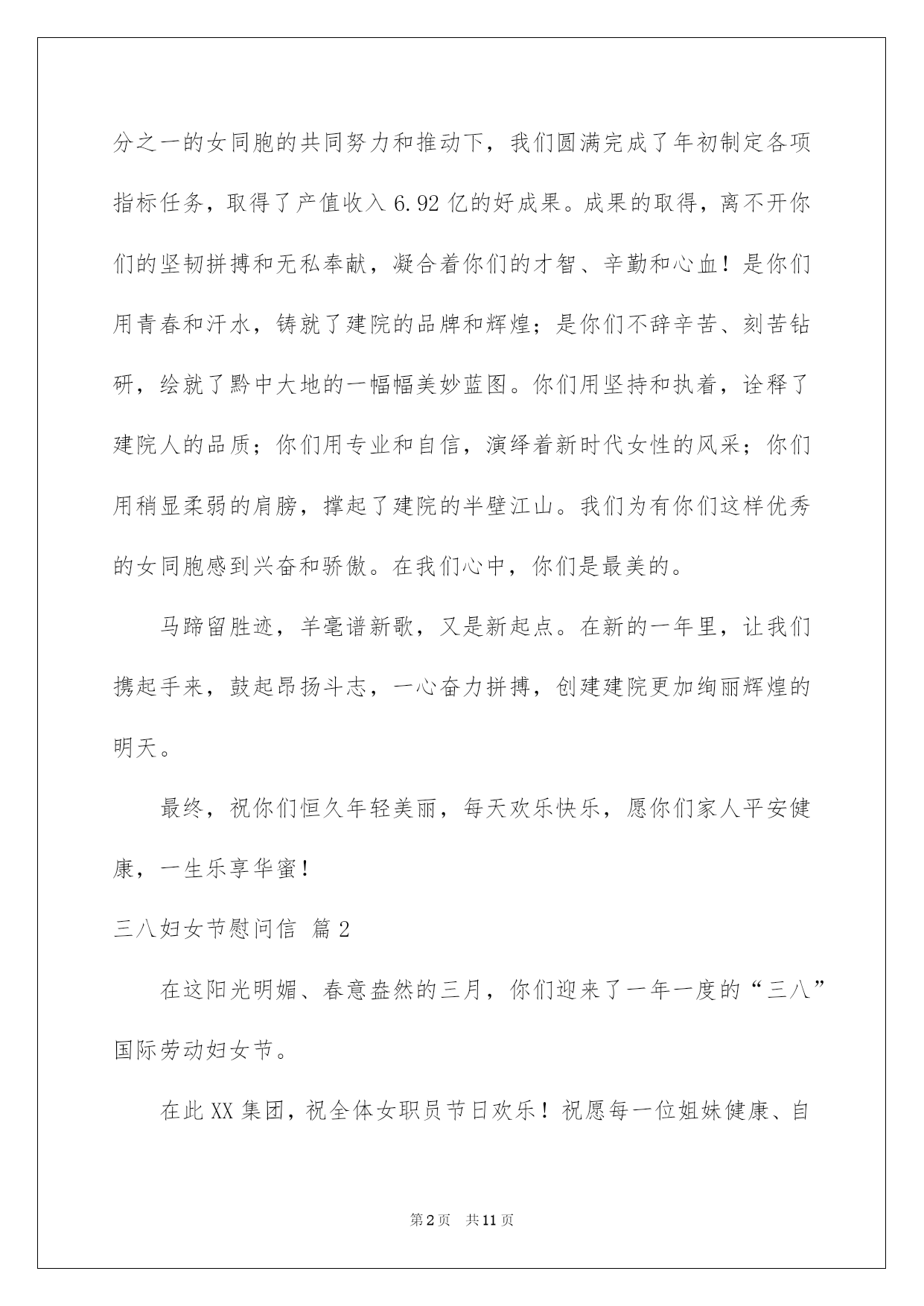 分之一的女同胞的共同努力和推动下，我们圆满完成了年初制定各项指标任务，取得了产值收入 6.92 亿的好成果。成果的取得，离不开你们的坚韧拼搏和无私奉献，凝合着你们的才智、辛勤和心血！是你们用青春和汗水，铸就了建院的品牌和辉煌；是你们不辞辛苦、刻苦钻研，绘就了黔中大地的一幅幅美妙蓝图。你们用坚持和执着，诠释了建院人的品质；你们用专业和自信，演绎着新时代女性的风采；你们用稍显柔弱的肩膀，撑起了建院的半壁江山。我们为有你们这样优秀的女同胞感到兴奋和骄傲。在我们心中，你们是最美的。

马蹄留胜迹，羊毫谱新歌，又是新起点。在新的一年里，让我们携起手来，鼓起昂扬斗志，一心奋力拼搏，创建建院更加绚丽辉煌的明天。

最终，祝你们恒久年轻美丽，每天欢乐快乐，愿你们家人平安健康，一生乐享华蜜！

三八妇女节慰问信 篇 2

在这阳光明媚、春意盎然的三月，你们迎来了一年一度的“三八”国际劳动妇女节。

在此 XX 集团，祝全体女职员节日欢乐！祝愿每一位姐妹健康、自

第 2 页 共 11 页